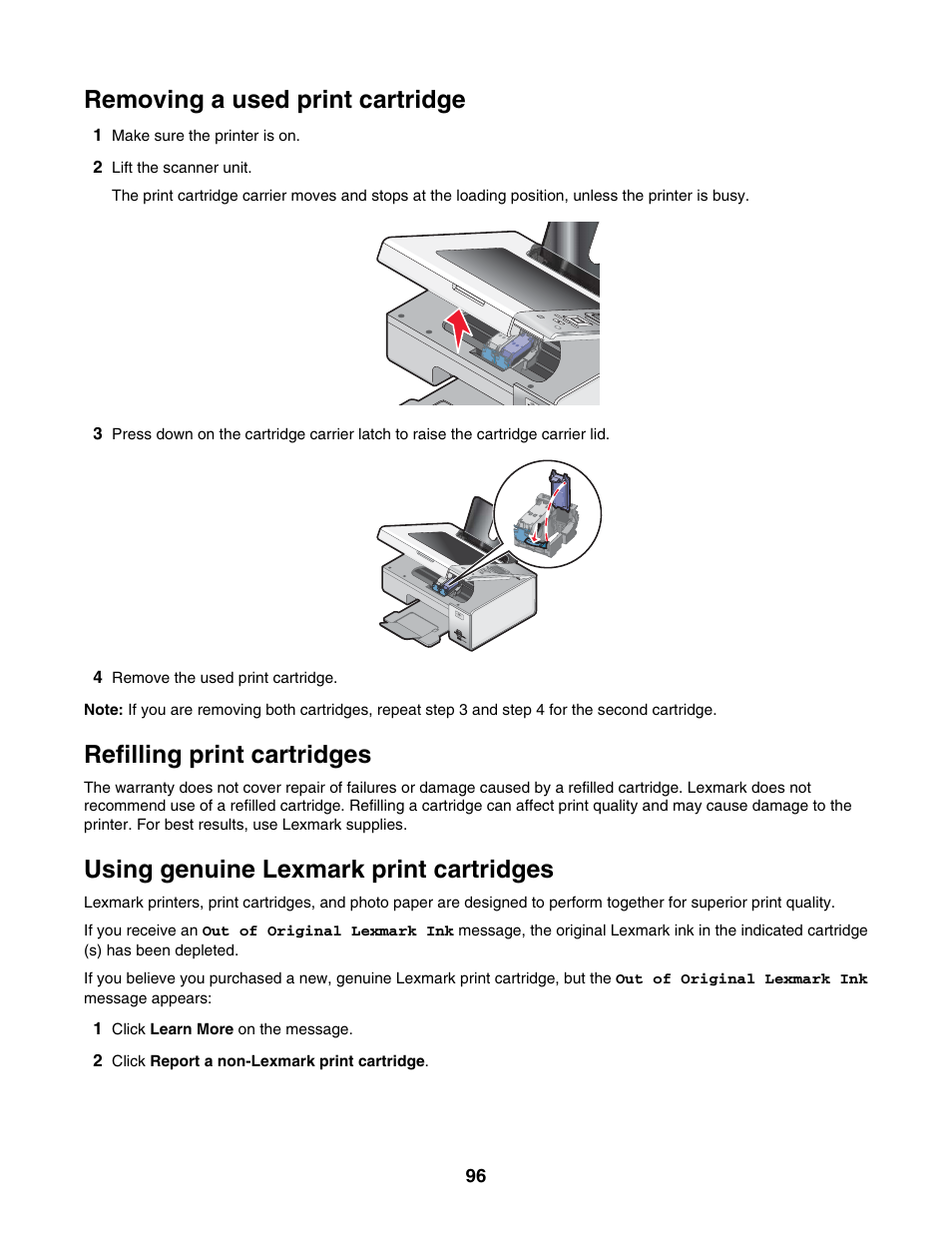 Removing a used print cartridge

1 Make sure the printer is on.

2 Lift the scanner unit.

The print cartridge carrier moves and stops at the loading position, unless the printer is busy.

3 Press down on the cartridge carrier latch to raise the cartridge carrier lid.

4 Remove the used print cartridge.

Note: If you are removing both cartridges, repeat step 3 and step 4 for the second cartridge.

Refilling print cartridges

The warranty does not cover repair of failures or damage caused by a refilled cartridge. Lexmark does not recommend use of a refilled cartridge. Refilling a cartridge can affect print quality and may cause damage to the printer. For best results, use Lexmark supplies.

Using genuine Lexmark print cartridges

Lexmark printers, print cartridges, and photo paper are designed to perform together for superior print quality.

If you receive an Out of Original Lexmark Ink message, the original Lexmark ink in the indicated cartridge (s) has been depleted.

If you believe you purchased a new, genuine Lexmark print cartridge, but the Out of Original Lexmark Ink message appears:

1 Click Learn More on the message.

2 Click Report a non-Lexmark print cartridge.

96